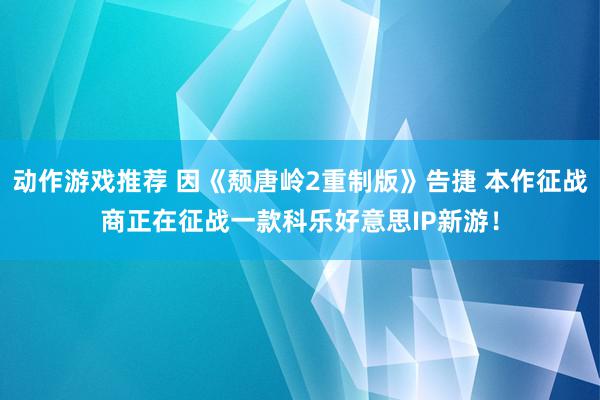 动作游戏推荐 因《颓唐岭2重制版》告捷 本作征战商正在征战一款科乐好意思IP新游！